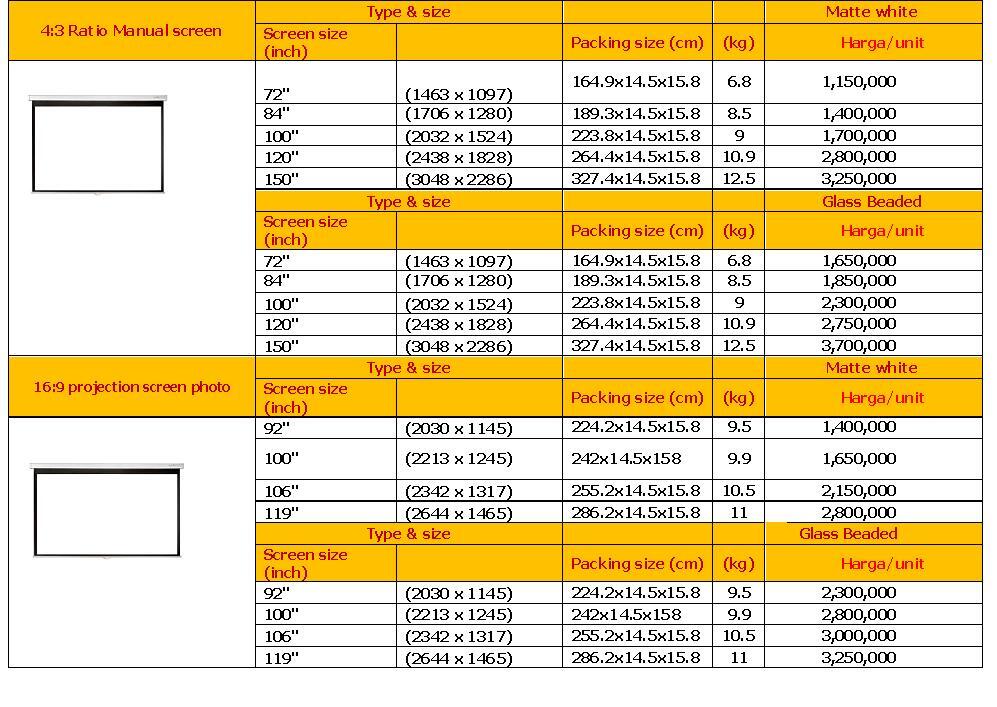 | 4:3 Ratio Manual screen | Type & size | | | | Matte white |
|---|---|---|---|---|---|
| | Screen size (inch) | | Packing size (cm) | (kg) | Harga/unit |
| | 72" | (1463 x 1097) | 164.9x14.5x15.8 | 6.8 | 1,150,000 |
| | 84" | (1706 x 1280) | 189.3x14.5x15.8 | 8.5 | 1,400,000 |
| | 100" | (2032 x 1524) | 223.8x14.5x15.8 | 9 | 1,700,000 |
| | 120" | (2438 x 1828) | 264.4x14.5x15.8 | 10.9 | 2,800,000 |
| | 150" | (3048 x 2286) | 327.4x14.5x15.8 | 12.5 | 3,250,000 |
| | Type & size | | | | Glass Beaded |
| | Screen size (inch) | | Packing size (cm) | (kg) | Harga/unit |
| | 72" | (1463 x 1097) | 164.9x14.5x15.8 | 6.8 | 1,650,000 |
| | 84" | (1706 x 1280) | 189.3x14.5x15.8 | 8.5 | 1,850,000 |
| | 100" | (2032 x 1524) | 223.8x14.5x15.8 | 9 | 2,300,000 |
| | 120" | (2438 x 1828) | 264.4x14.5x15.8 | 10.9 | 2,750,000 |
| | 150" | (3048 x 2286) | 327.4x14.5x15.8 | 12.5 | 3,700,000 |
| 16:9 projection screen photo | Type & size | | | | Matte white |
| | Screen size (inch) | | Packing size (cm) | (kg) | Harga/unit |
| | 92" | (2030 x 1145) | 224.2x14.5x15.8 | 9.5 | 1,400,000 |
| | 100" | (2213 x 1245) | 242x14.5x158 | 9.9 | 1,650,000 |
| | 106" | (2342 x 1317) | 255.2x14.5x15.8 | 10.5 | 2,150,000 |
| | 119" | (2644 x 1465) | 286.2x14.5x15.8 | 11 | 2,800,000 |
| | Type & size | | | | Glass Beaded |
| | Screen size (inch) | | Packing size (cm) | (kg) | Harga/unit |
| | 92" | (2030 x 1145) | 224.2x14.5x15.8 | 9.5 | 2,300,000 |
| | 100" | (2213 x 1245) | 242x14.5x158 | 9.9 | 2,800,000 |
| | 106" | (2342 x 1317) | 255.2x14.5x15.8 | 10.5 | 3,000,000 |
| | 119" | (2644 x 1465) | 286.2x14.5x15.8 | 11 | 3,250,000 |